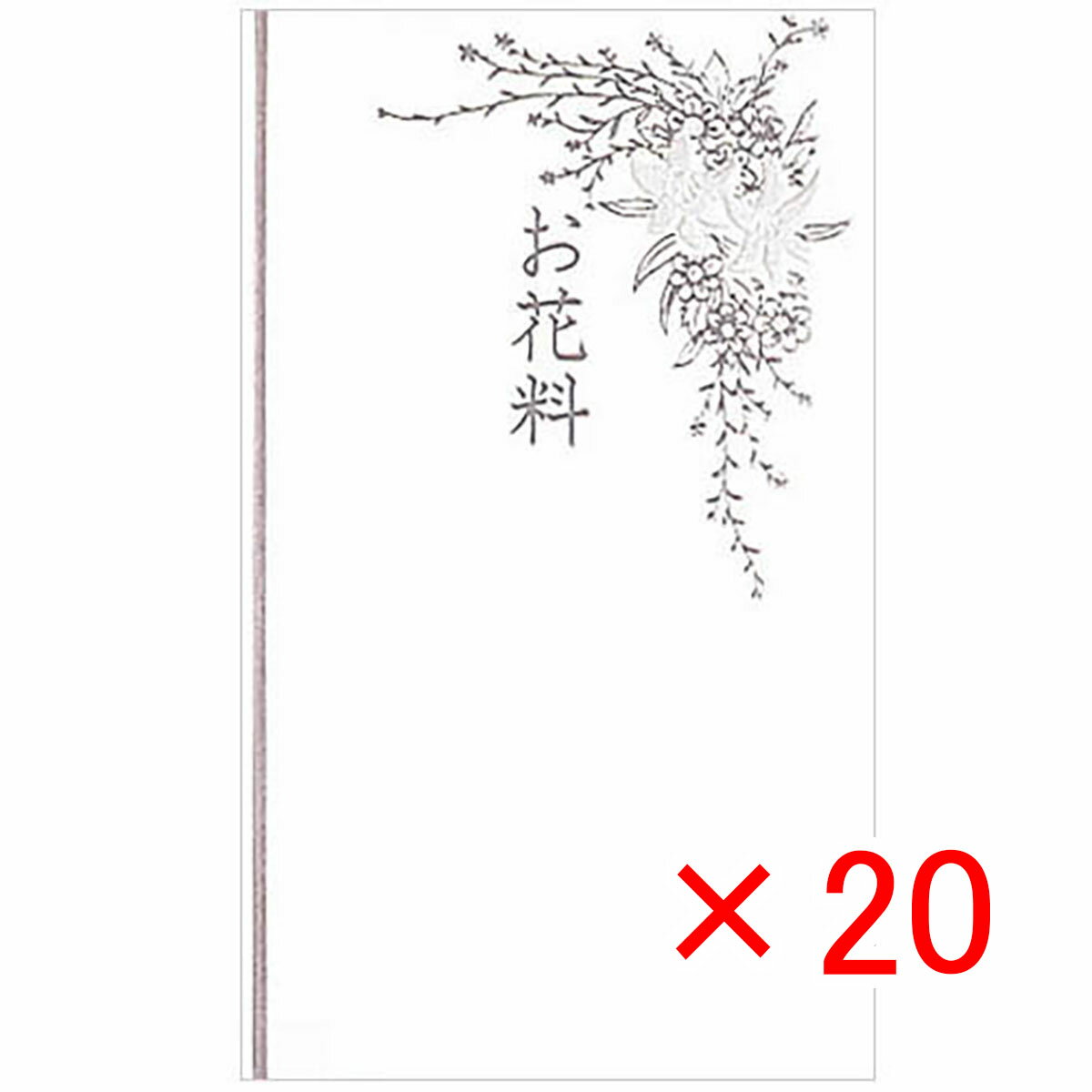 お花料

×20